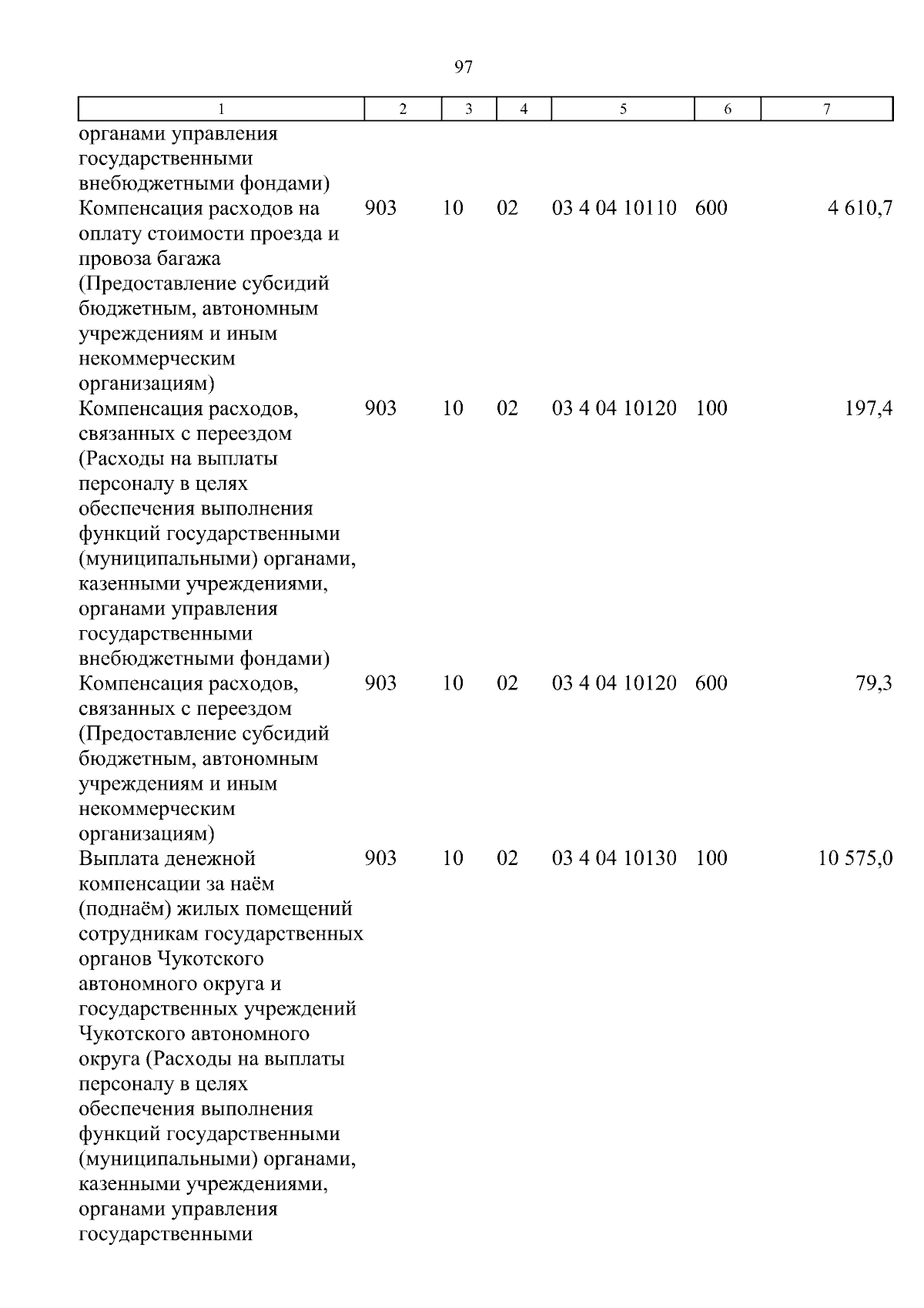 97

| 1 | 2 | 3 | 4 | 5 | 6 | 7 |
|---|---|---|---|---|---|---|
| органами управления государственными внебюджетными фондами) | | | | | | |
| Компенсация расходов на оплату стоимости проезда и провоза багажа (Предоставление субсидий бюджетным, автономным учреждениям и иным некоммерческим организациям) | 903 | 10 | 02 | 03 4 04 10110 | 600 | 4 610,7 |
| Компенсация расходов, связанных с переездом (Расходы на выплаты персоналу в целях обеспечения выполнения функций государственными (муниципальными) органами, казенными учреждениями, органами управления государственными внебюджетными фондами) | 903 | 10 | 02 | 03 4 04 10120 | 100 | 197,4 |
| Компенсация расходов, связанных с переездом (Предоставление субсидий бюджетным, автономным учреждениям и иным некоммерческим организациям) | 903 | 10 | 02 | 03 4 04 10120 | 600 | 79,3 |
| Выплата денежной компенсации за наём (поднаём) жилых помещений сотрудникам государственных органов Чукотского автономного округа и государственных учреждений Чукотского автономного округа (Расходы на выплаты персоналу в целях обеспечения выполнения функций государственными (муниципальными) органами, казенными учреждениями, органами управления государственными | 903 | 10 | 02 | 03 4 04 10130 | 100 | 10 575,0 |